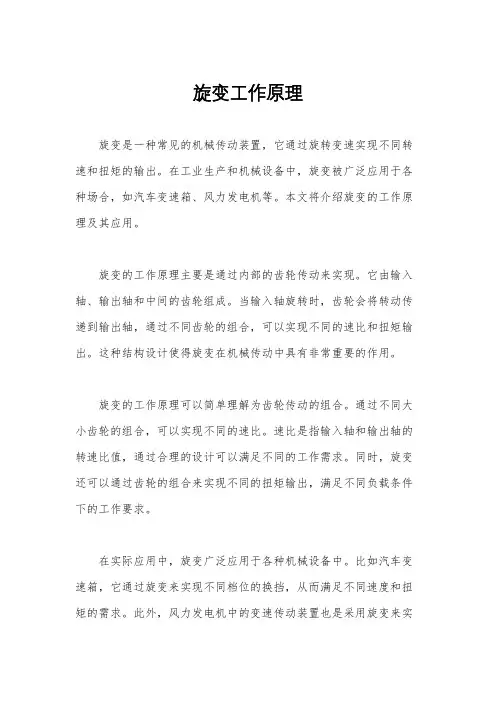 旋变工作原理

旋变是一种常见的机械传动装置，它通过旋转变速实现不同转速和扭矩的输出。在工业生产和机械设备中，旋变被广泛应用于各种场合，如汽车变速箱、风力发电机等。本文将介绍旋变的工作原理及其应用。

旋变的工作原理主要是通过内部的齿轮传动来实现。它由输入轴、输出轴和中间的齿轮组成。当输入轴旋转时，齿轮会将转动传递到输出轴，通过不同齿轮的组合，可以实现不同的速比和扭矩输出。这种结构设计使得旋变在机械传动中具有非常重要的作用。

旋变的工作原理可以简单理解为齿轮传动的组合。通过不同大小齿轮的组合，可以实现不同的速比。速比是指输入轴和输出轴的转速比值，通过合理的设计可以满足不同的工作需求。同时，旋变还可以通过齿轮的组合来实现不同的扭矩输出，满足不同负载条件下的工作要求。

在实际应用中，旋变广泛应用于各种机械设备中。比如汽车变速箱，它通过旋变来实现不同档位的换挡，从而满足不同速度和扭矩的需求。此外，风力发电机中的变速传动装置也是采用旋变来实